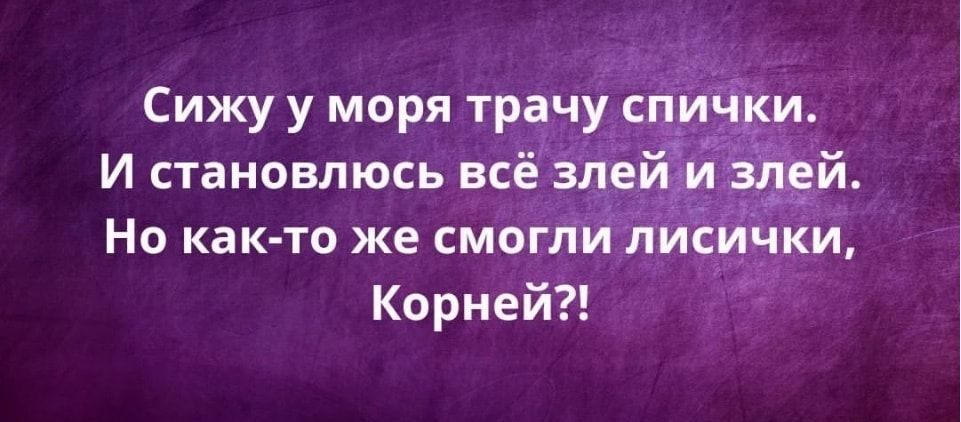 Сижу у моря трачу спички.
И становлюсь всё злей и злей.
Но как-то же смогли лисички,
Корней?!